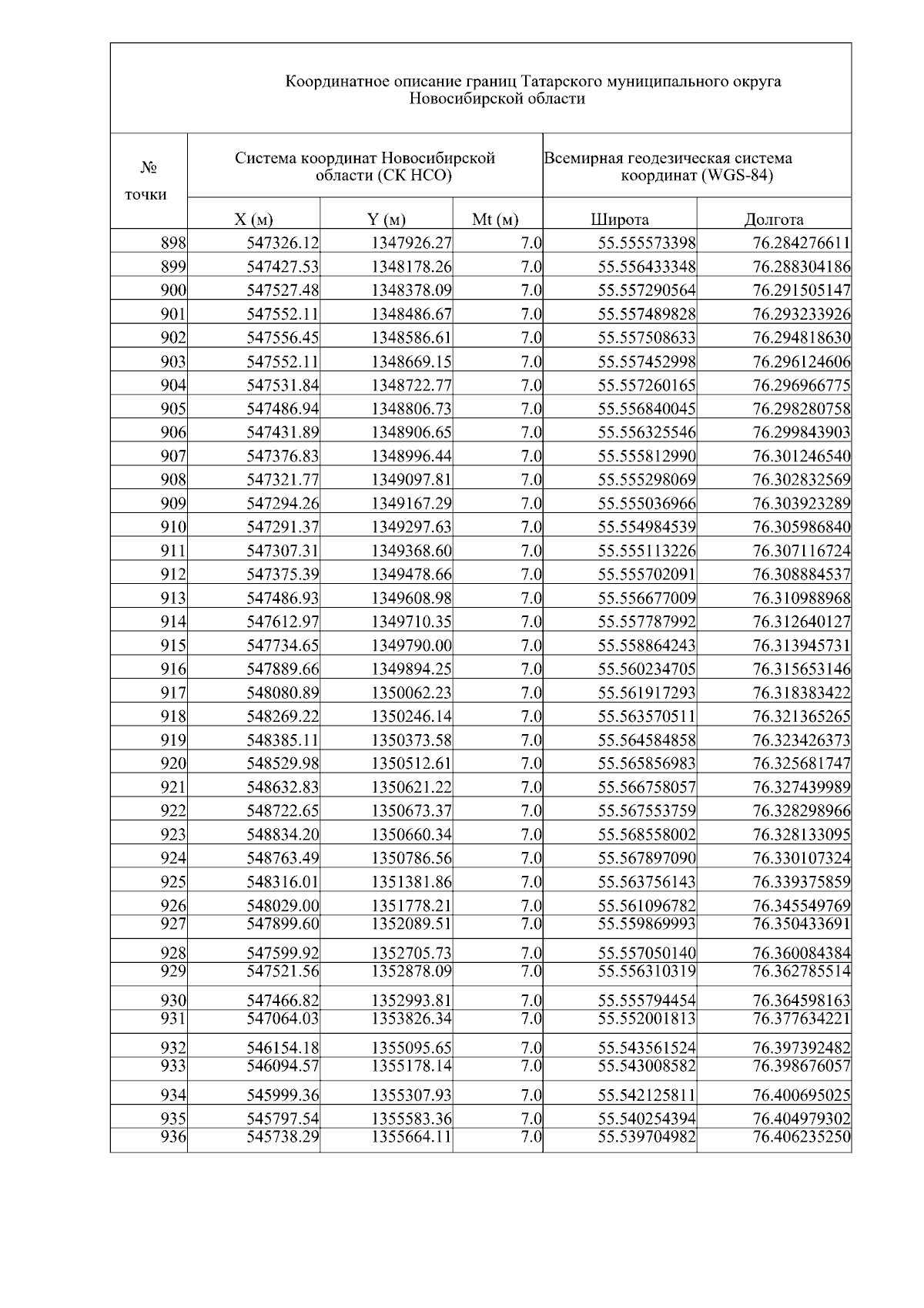 Координатное описание границ Татарского муниципального округа Новосибирской области

| № точки | Система координат Новосибирской области (СК НСО) | | | Всемирная геодезическая система координат (WGS-84) | |
|---|---|---|---|---|---|
| | X (м) | Y (м) | Mt (м) | Широта | Долгота |
| 898 | 547326.12 | 1347926.27 | 7.0 | 55.555573398 | 76.284276611 |
| 899 | 547427.53 | 1348178.26 | 7.0 | 55.556433348 | 76.288304186 |
| 900 | 547527.48 | 1348378.09 | 7.0 | 55.557290564 | 76.291505147 |
| 901 | 547552.11 | 1348486.67 | 7.0 | 55.557489828 | 76.293233926 |
| 902 | 547556.45 | 1348586.61 | 7.0 | 55.557508633 | 76.294818630 |
| 903 | 547552.11 | 1348669.15 | 7.0 | 55.557452998 | 76.296124606 |
| 904 | 547531.84 | 1348722.77 | 7.0 | 55.557260165 | 76.296966775 |
| 905 | 547486.94 | 1348806.73 | 7.0 | 55.556840045 | 76.298280758 |
| 906 | 547431.89 | 1348906.65 | 7.0 | 55.556325546 | 76.299843903 |
| 907 | 547376.83 | 1348996.44 | 7.0 | 55.555812990 | 76.301246540 |
| 908 | 547321.77 | 1349097.81 | 7.0 | 55.555298069 | 76.302832569 |
| 909 | 547294.26 | 1349167.29 | 7.0 | 55.555036966 | 76.303923289 |
| 910 | 547291.37 | 1349297.63 | 7.0 | 55.554984539 | 76.305986840 |
| 911 | 547307.31 | 1349368.60 | 7.0 | 55.555113226 | 76.307116724 |
| 912 | 547375.39 | 1349478.66 | 7.0 | 55.555702091 | 76.308884537 |
| 913 | 547486.93 | 1349608.98 | 7.0 | 55.556677009 | 76.310988968 |
| 914 | 547612.97 | 1349710.35 | 7.0 | 55.557787992 | 76.312640127 |
| 915 | 547734.65 | 1349790.00 | 7.0 | 55.558864243 | 76.313945731 |
| 916 | 547889.66 | 1349894.25 | 7.0 | 55.560234705 | 76.315653146 |
| 917 | 548080.89 | 1350062.23 | 7.0 | 55.561917293 | 76.318383422 |
| 918 | 548269.22 | 1350246.14 | 7.0 | 55.563570511 | 76.321365265 |
| 919 | 548385.11 | 1350373.58 | 7.0 | 55.564584858 | 76.323426373 |
| 920 | 548529.98 | 1350512.61 | 7.0 | 55.565856983 | 76.325681747 |
| 921 | 548632.83 | 1350621.22 | 7.0 | 55.566758057 | 76.327439989 |
| 922 | 548722.65 | 1350673.37 | 7.0 | 55.567553759 | 76.328298966 |
| 923 | 548834.20 | 1350660.34 | 7.0 | 55.568558002 | 76.328133095 |
| 924 | 548763.49 | 1350786.56 | 7.0 | 55.567897090 | 76.330107324 |
| 925 | 548316.01 | 1351381.86 | 7.0 | 55.563756143 | 76.339375859 |
| 926 | 548029.00 | 1351778.21 | 7.0 | 55.561096782 | 76.345549769 |
| 927 | 547899.60 | 1352089.51 | 7.0 | 55.559869993 | 76.350433691 |
| 928 | 547599.92 | 1352705.73 | 7.0 | 55.557050140 | 76.360084384 |
| 929 | 547521.56 | 1352878.09 | 7.0 | 55.556310319 | 76.362785514 |
| 930 | 547466.82 | 1352993.81 | 7.0 | 55.555794454 | 76.364598163 |
| 931 | 547064.03 | 1353826.34 | 7.0 | 55.552001813 | 76.377634221 |
| 932 | 546154.18 | 1355095.65 | 7.0 | 55.543561524 | 76.397392482 |
| 933 | 546094.57 | 1355178.14 | 7.0 | 55.543008582 | 76.398676057 |
| 934 | 545999.36 | 1355307.93 | 7.0 | 55.542125811 | 76.400695025 |
| 935 | 545797.54 | 1355583.36 | 7.0 | 55.540254394 | 76.404979302 |
| 936 | 545738.29 | 1355664.11 | 7.0 | 55.539704982 | 76.406235250 |